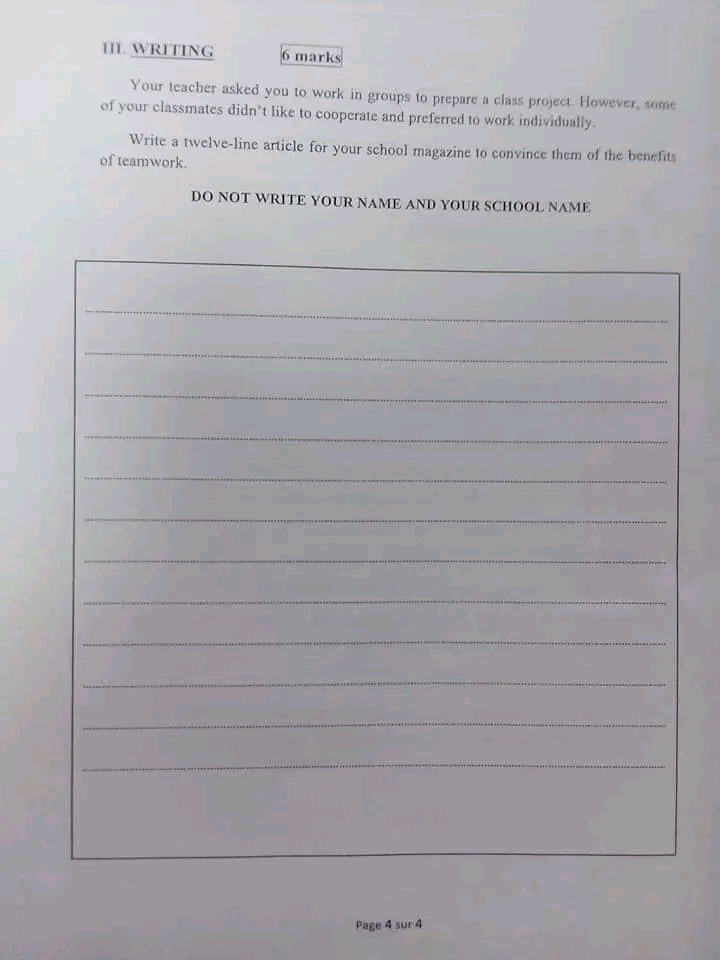 III. WRITING 6 marks

Your teacher asked you to work in groups to prepare a class project. However, some of your classmates didn't like to cooperate and preferred to work individually.

Write a twelve-line article for your school magazine to convince them of the benefits of teamwork.

DO NOT WRITE YOUR NAME AND YOUR SCHOOL NAME

____
____
____
____
____
____
____
____
____
____
____
____

Page 4 sur 4